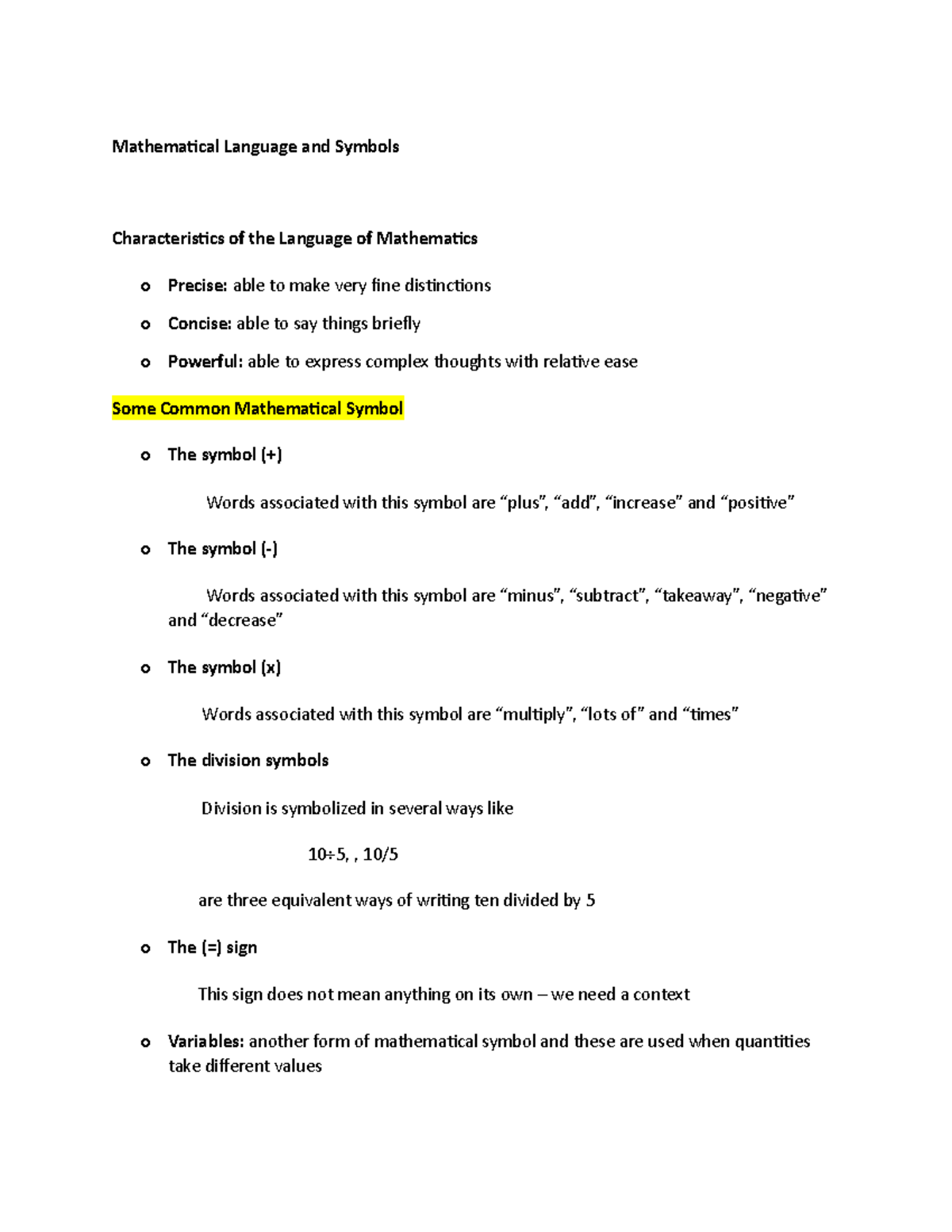 Mathematical Language and Symbols

Characteristics of the Language of Mathematics

o Precise: able to make very fine distinctions

o Concise: able to say things briefly

o Powerful: able to express complex thoughts with relative ease

Some Common Mathematical Symbol

o The symbol (+)

Words associated with this symbol are “plus”, “add”, “increase” and “positive”

o The symbol (-)

Words associated with this symbol are “minus”, “subtract”, “takeaway”, “negative” and “decrease”

o The symbol (x)

Words associated with this symbol are “multiply”, “lots of” and “times”

o The division symbols

Division is symbolized in several ways like

10÷5, , 10/5

are three equivalent ways of writing ten divided by 5

o The (=) sign

This sign does not mean anything on its own – we need a context

o Variables: another form of mathematical symbol and these are used when quantities take different values